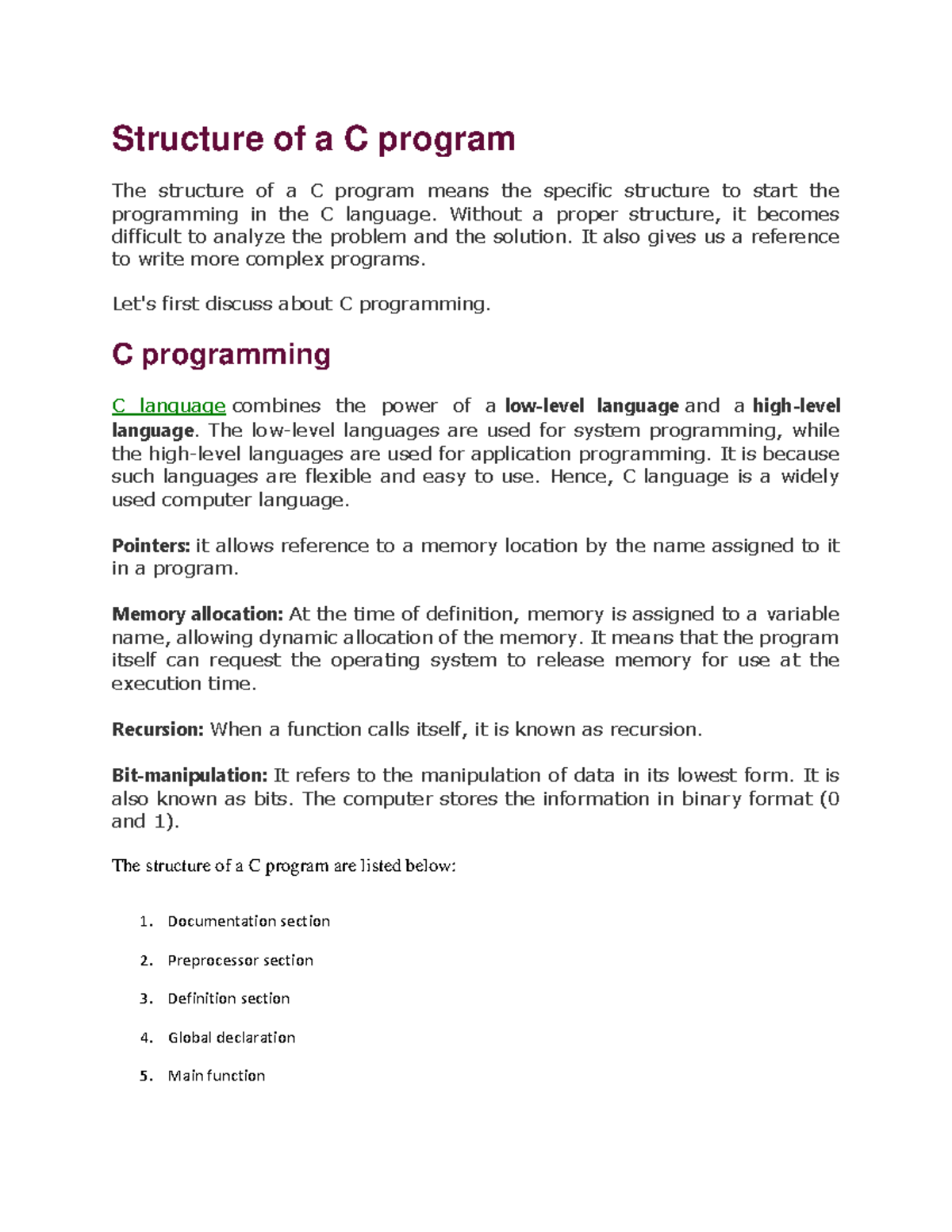 Structure of a C program

The structure of a C program means the specific structure to start the programming in the C language. Without a proper structure, it becomes difficult to analyze the problem and the solution. It also gives us a reference to write more complex programs.

Let's first discuss about C programming.

C programming

C language combines the power of a low-level language and a high-level language. The low-level languages are used for system programming, while the high-level languages are used for application programming. It is because such languages are flexible and easy to use. Hence, C language is a widely used computer language.

Pointers: it allows reference to a memory location by the name assigned to it in a program.

Memory allocation: At the time of definition, memory is assigned to a variable name, allowing dynamic allocation of the memory. It means that the program itself can request the operating system to release memory for use at the execution time.

Recursion: When a function calls itself, it is known as recursion.

Bit-manipulation: It refers to the manipulation of data in its lowest form. It is also known as bits. The computer stores the information in binary format (0 and 1).

The structure of a C program are listed below:

1. Documentation section
2. Preprocessor section
3. Definition section
4. Global declaration
5. Main function